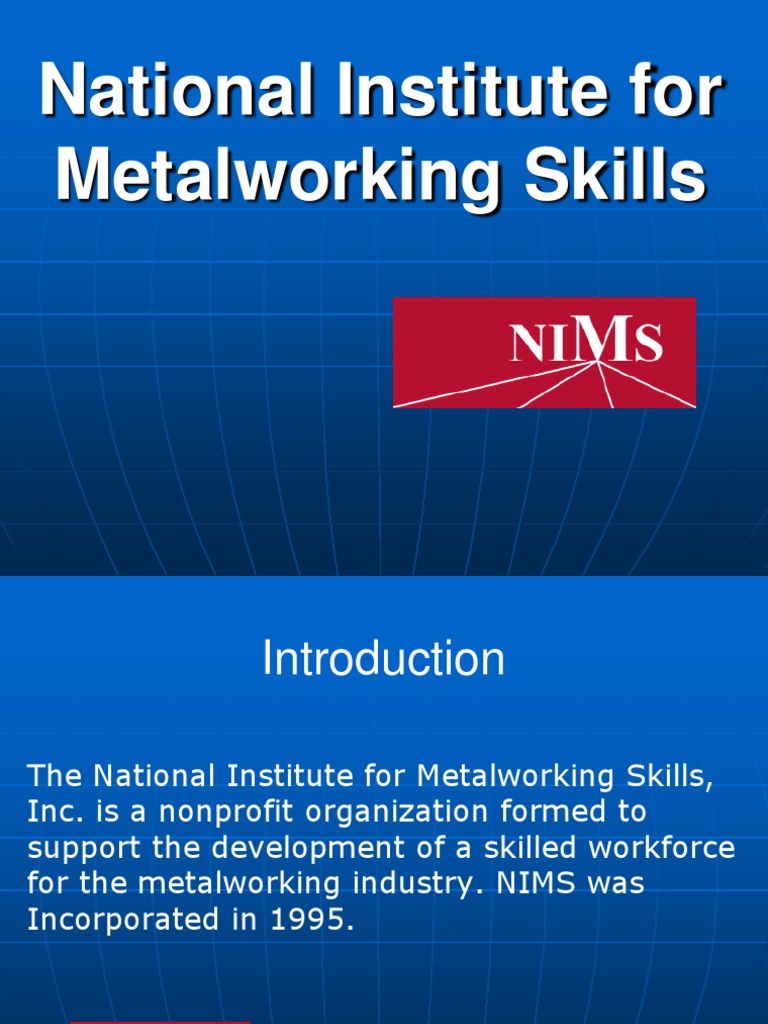 National Institute for Metalworking Skills

NIMS

Introduction

The National Institute for Metalworking Skills, Inc. is a nonprofit organization formed to support the development of a skilled workforce for the metalworking industry. NIMS was Incorporated in 1995.